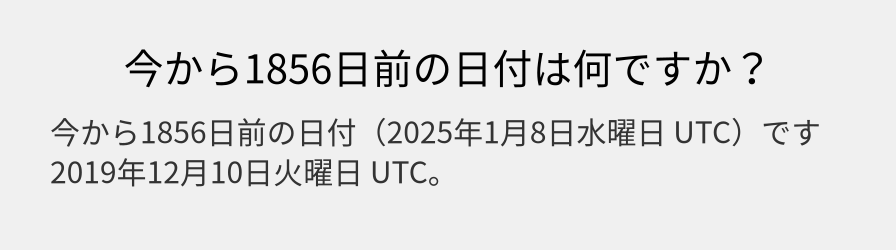 今から1856日前の日付は何ですか？

今から1856日前の日付（2025年1月8日水曜日 UTC）です 2019年12月10日火曜日 UTC。